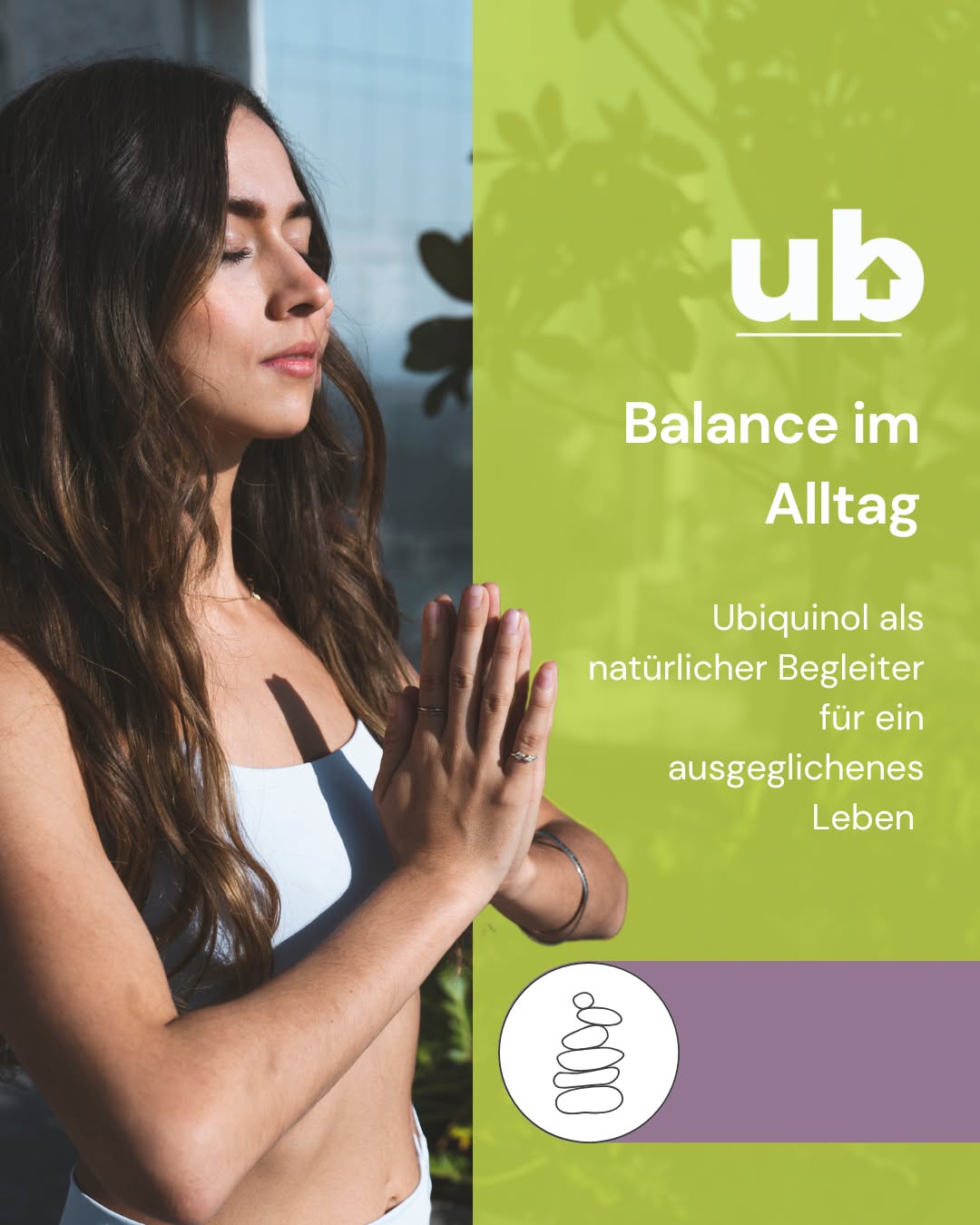 ub

Balance im Alltag

Ubiquinol als natürlicher Begleiter für ein ausgeglichenes Leben